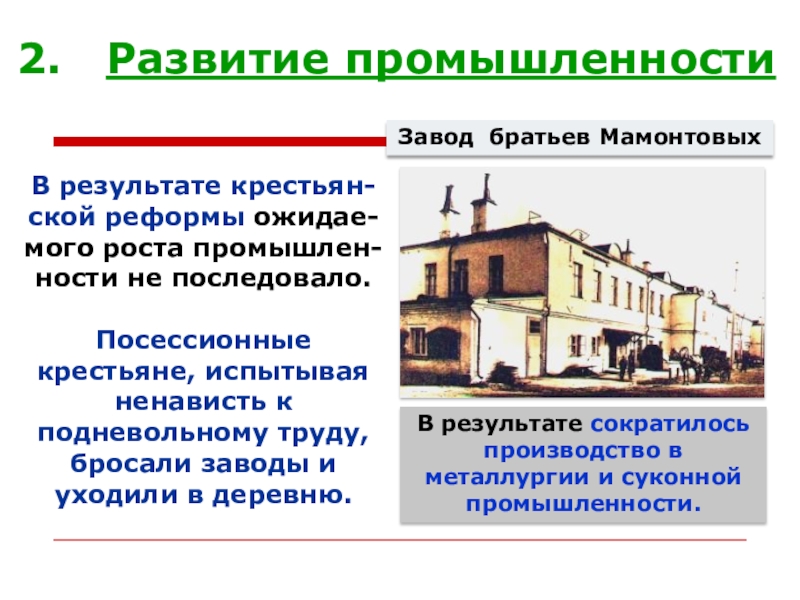 2. Развитие промышленности

Завод братьев Мамонтовых

В результате крестьянской реформы ожидаемого роста промышленности не последовало.

Посессионные крестьяне, испытывая ненависть к подневольному труду, бросали заводы и уходили в деревню.

В результате сократилось производство в металлургии и суконной промышленности.